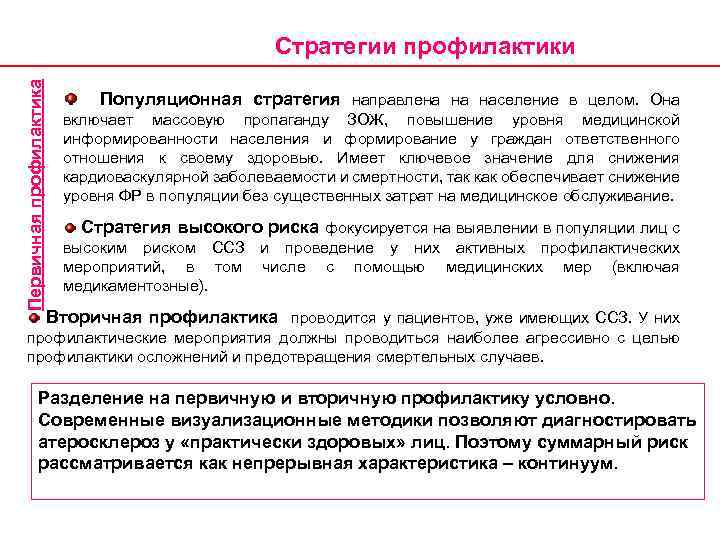 Стратегии профилактики

Первичная профилактика

Популяционная стратегия направлена на население в целом. Она включает массовую пропаганду ЗОЖ, повышение уровня медицинской информированности населения и формирование у граждан ответственного отношения к своему здоровью. Имеет ключевое значение для снижения кардиоваскулярной заболеваемости и смертности, так как обеспечивает снижение уровня ФР в популяции без существенных затрат на медицинское обслуживание.

Стратегия высокого риска фокусируется на выявлении в популяции лиц с высоким риском ССЗ и проведение у них активных профилактических мероприятий, в том числе с помощью медицинских мер (включая медикаментозные).

Вторичная профилактика проводится у пациентов, уже имеющих ССЗ. У них профилактические мероприятия должны проводиться наиболее агрессивно с целью профилактики осложнений и предотвращения смертельных случаев.

Разделение на первичную и вторичную профилактику условно. Современные визуализационные методики позволяют диагностировать атеросклероз у «практически здоровых» лиц. Поэтому суммарный риск рассматривается как непрерывная характеристика – континуум.